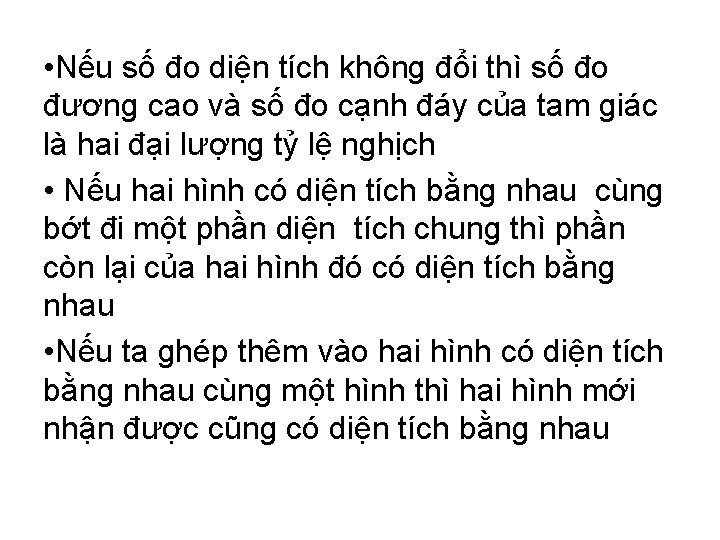 •Nếu số đo diện tích không đổi thì số đo đương cao và số đo cạnh đáy của tam giác là hai đại lượng tỷ lệ nghịch

• Nếu hai hình có diện tích bằng nhau cùng bớt đi một phần diện tích chung thì phần còn lại của hai hình đó có diện tích bằng nhau

•Nếu ta ghép thêm vào hai hình có diện tích bằng nhau cùng một hình thì hai hình mới nhận được cũng có diện tích bằng nhau